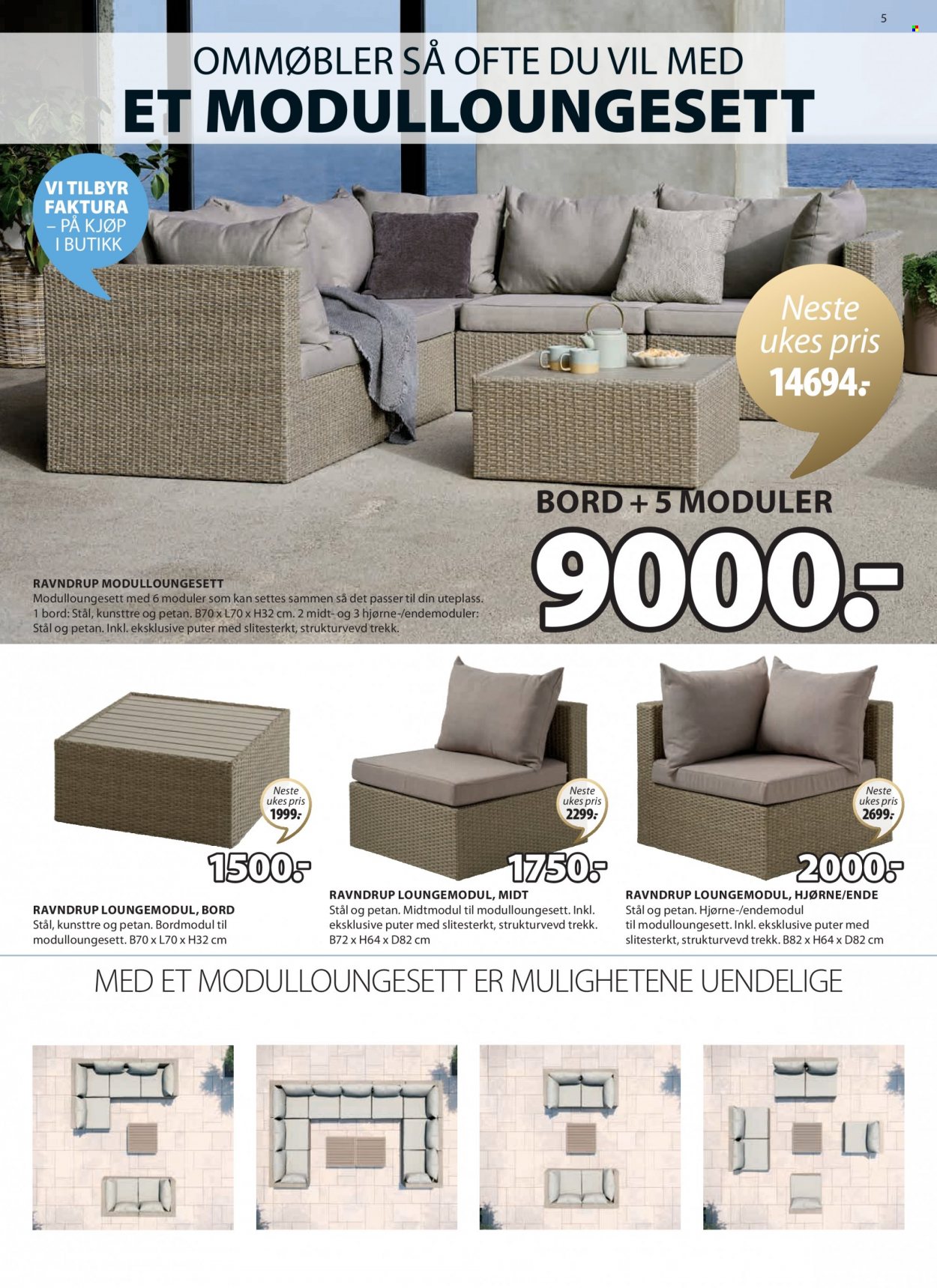 5

OMMØBLER SÅ OFTE DU VIL MED
ET MODULLOUNGESETT

VI TILBYR FAKTURA – PÅ KJØP I BUTIKK

Neste ukes pris
14694.-

BORD + 5 MODULER
9000.-

RAVNDRUP MODULLOUNGESETT
Modulloungesett med 6 moduler som kan settes sammen så det passer til din uteplass. 1 bord: Stål, kunsttre og petan. B70 x L70 x H32 cm. 2 midt- og 3 hjørne-/endemoduler: Stål og petan. Inkl. eksklusive puter med slitesterkt, strukturvevd trekk.

Neste ukes pris
1999.-

1500.-

RAVNDRUP LOUNGEMODUL, BORD
Stål, kunsttre og petan. Bordmodul til modulloungesett. B70 x L70 x H32 cm

Neste ukes pris
2299.-

1750.-

RAVNDRUP LOUNGEMODUL, MIDT
Stål og petan. Midtmodul til modulloungesett. Inkl. eksklusive puter med slitesterkt, strukturvevd trekk. B72 x H64 x D82 cm

Neste ukes pris
2699.-

2000.-

RAVNDRUP LOUNGEMODUL, HJØRNE/ENDE
Stål og petan. Hjørne-/endemodul til modulloungesett. Inkl. eksklusive puter med slitesterkt, strukturvevd trekk. B82 x H64 x D82 cm

MED ET MODULLOUNGESETT ER MULIGHETENE UENDELIGE